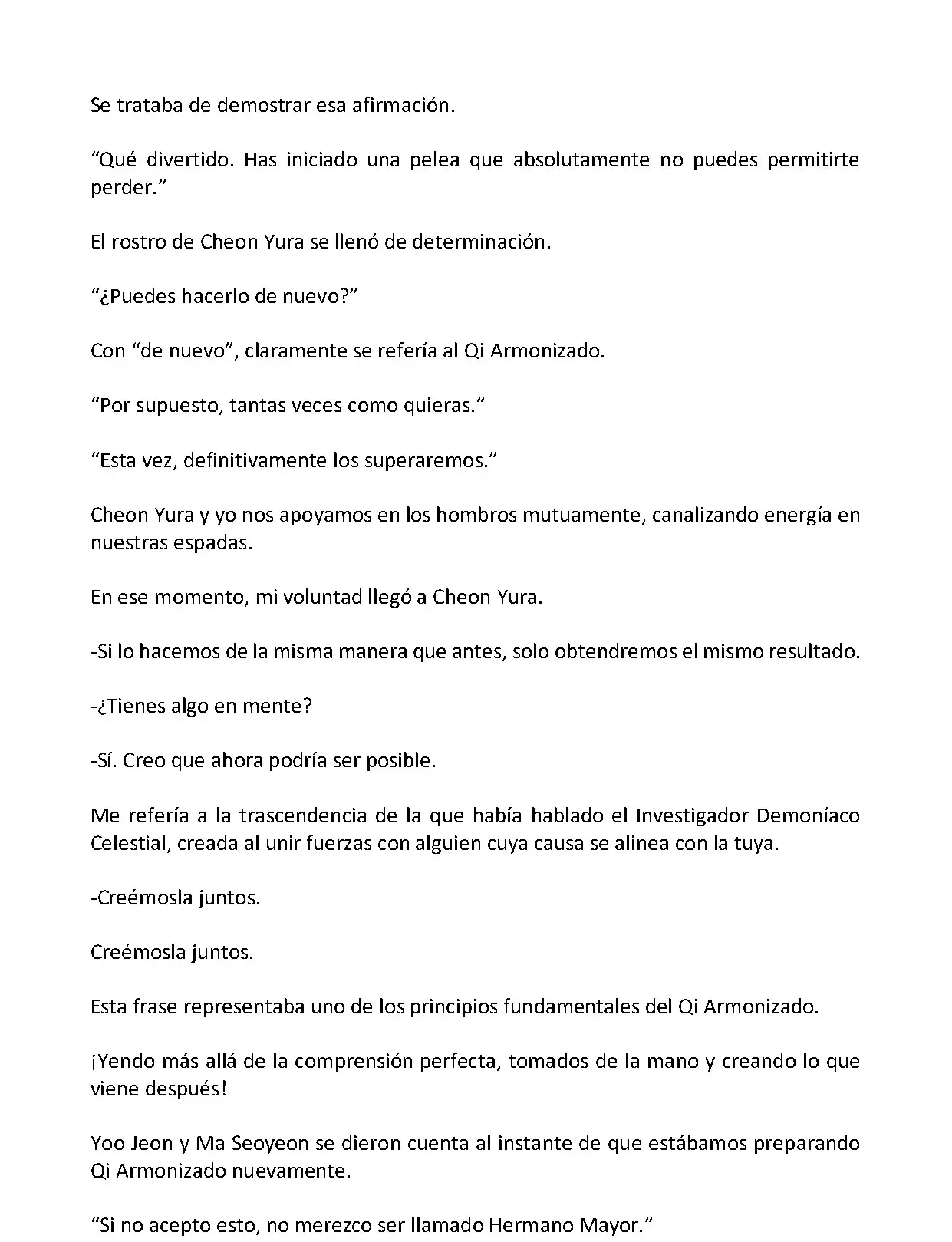 Se trataba de demostrar esa afirmación.

“Qué divertido. Has iniciado una pelea que absolutamente no puedes permitirte perder.”

El rostro de Cheon Yura se llenó de determinación.

“¿Puedes hacerlo de nuevo?”

Con “de nuevo”, claramente se refería al Qi Armonizado.

“Por supuesto, tantas veces como quieras.”

“Esta vez, definitivamente los superaremos.”

Cheon Yura y yo nos apoyamos en los hombros mutuamente, canalizando energía en nuestras espadas.

En ese momento, mi voluntad llegó a Cheon Yura.

-Si lo hacemos de la misma manera que antes, solo obtendremos el mismo resultado.

-¿Tienes algo en mente?

-Sí. Creo que ahora podría ser posible.

Me refería a la trascendencia de la que había hablado el Investigador Demoníaco Celestial, creada al unir fuerzas con alguien cuya causa se alinea con la tuya.

-Creémosla juntos.

Creémosla juntos.

Esta frase representaba uno de los principios fundamentales del Qi Armonizado.

¡Yendo más allá de la comprensión perfecta, tomados de la mano y creando lo que viene después!

Yoo Jeon y Ma Seoyeon se dieron cuenta al instante de que estábamos preparando Qi Armonizado nuevamente.

“Si no acepto esto, no merezco ser llamado Hermano Mayor.”